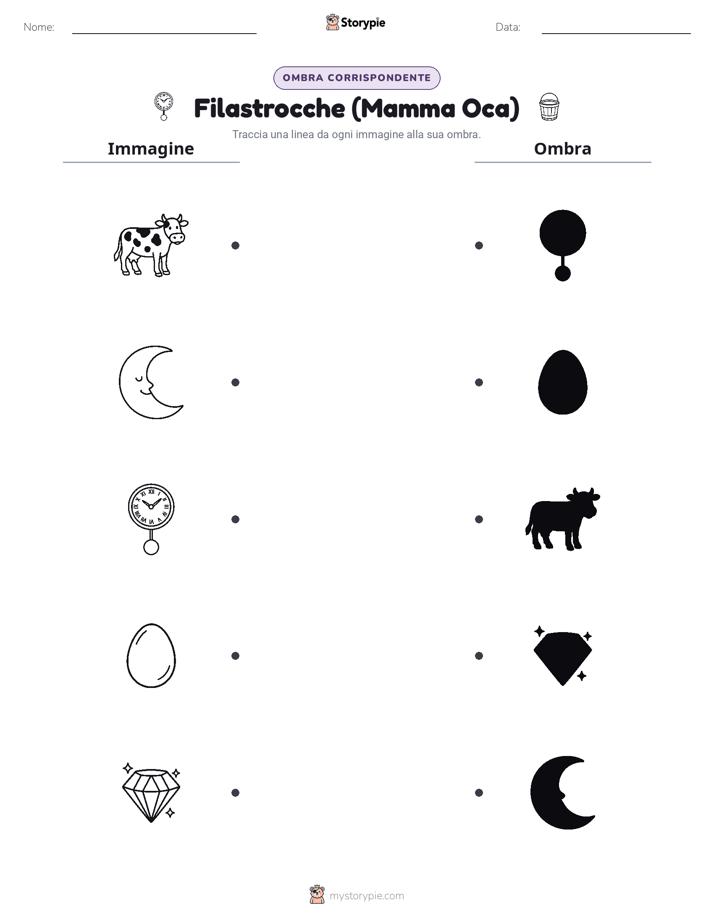 Nome:

Storypie

Data:

OMBRA CORRISPONDENTE

Filastrocche (Mamma Oca)

Traccia una linea da ogni immagine alla sua ombra.

Immagine

Ombra

mystorypie.com